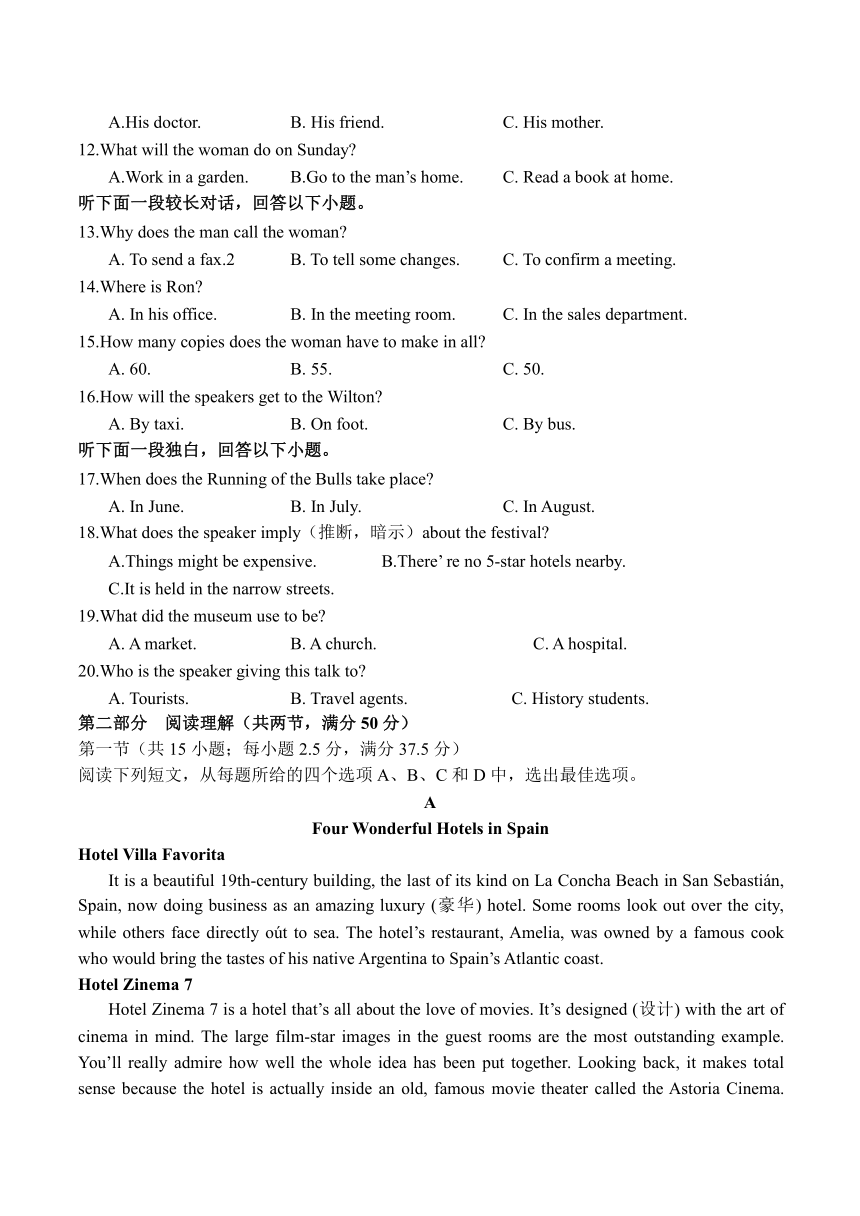 A.His doctor. B. His friend. C. His mother.
12.What will the woman do on Sunday?
A.Work in a garden. B.Go to the man’s home. C. Read a book at home.
听下面一段较长对话，回答以下小题。
13.Why does the man call the woman?
A. To send a fax.2 B. To tell some changes. C. To confirm a meeting.
14.Where is Ron?
A. In his office. B. In the meeting room. C. In the sales department.
15.How many copies does the woman have to make in all?
A. 60. B. 55. C. 50.
16.How will the speakers get to the Wilton?
A. By taxi. B. On foot. C. By bus.
听下面一段独白，回答以下小题。
17.When does the Running of the Bulls take place?
A. In June. B. In July. C. In August.
18.What does the speaker imply（推断，暗示）about the festival?
A.Things might be expensive. B.There’ re no 5-star hotels nearby.
C.It is held in the narrow streets.
19.What did the museum use to be?
A. A market. B. A church. C. A hospital.
20.Who is the speaker giving this talk to?
A. Tourists. B. Travel agents. C. History students.
第二部分 阅读理解（共两节，满分 50 分）
第一节（共 15 小题；每小题 2.5 分，满分 37.5 分）
阅读下列短文，从每题所给的四个选项 A、B、C 和 D 中，选出最佳选项。
A
Four Wonderful Hotels in Spain
Hotel Villa Favorita
It is a beautiful 19th-century building, the last of its kind on La Concha Beach in San Sebastián, Spain, now doing business as an amazing luxury (豪华) hotel. Some rooms look out over the city, while others face directly oút to sea. The hotel’s restaurant, Amelia, was owned by a famous cook who would bring the tastes of his native Argentina to Spain’s Atlantic coast.
Hotel Zinema 7
Hotel Zinema 7 is a hotel that’s all about the love of movies. It’s designed (设计) with the art of cinema in mind. The large film-star images in the guest rooms are the most outstanding example. You’ll really admire how well the whole idea has been put together. Looking back, it makes total sense because the hotel is actually inside an old, famous movie theater called the Astoria Cinema.